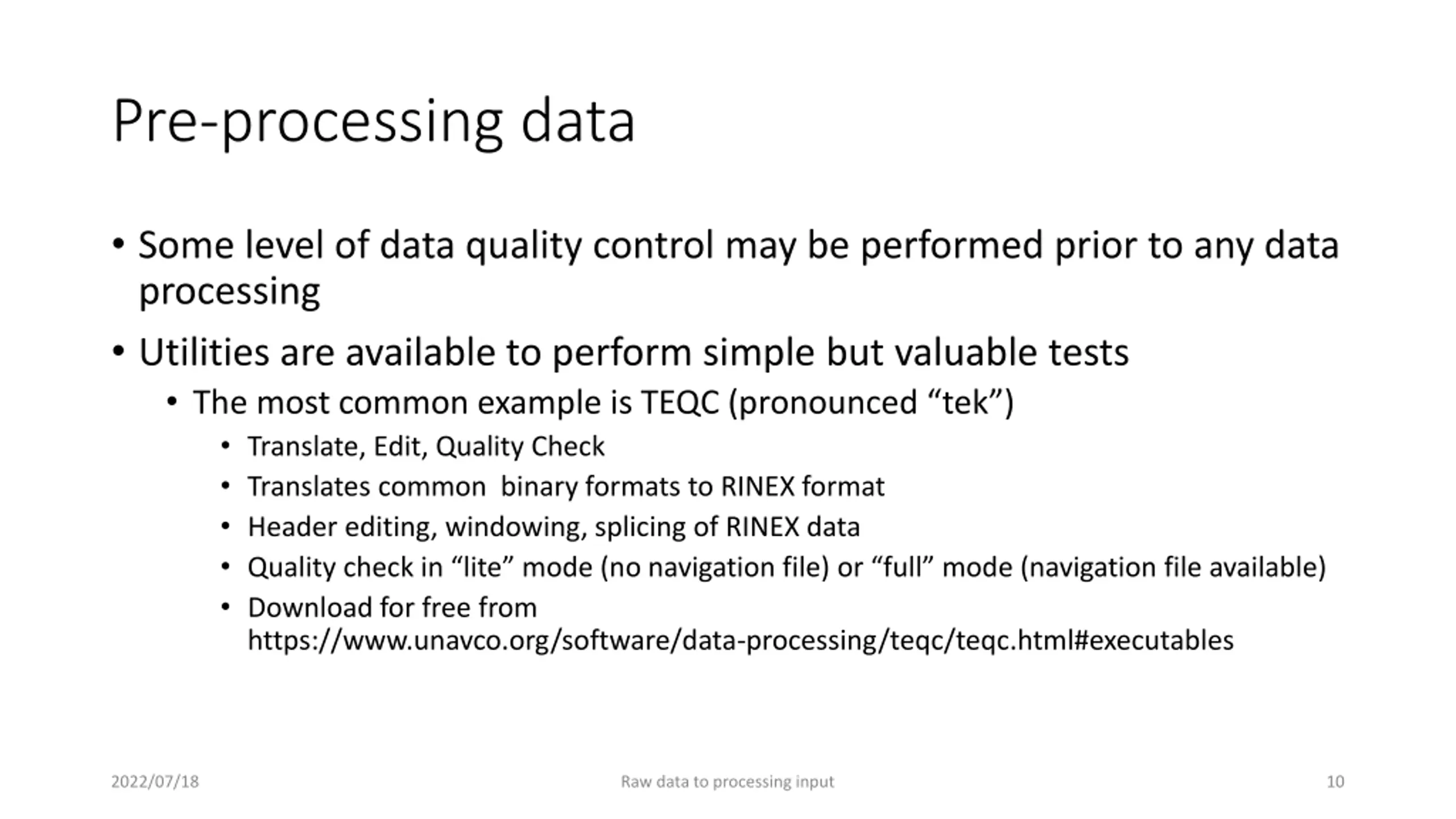 Pre-processing data

• Some level of data quality control may be performed prior to any data processing

• Utilities are available to perform simple but valuable tests

• The most common example is TEQC (pronounced “tek”)

• Translate, Edit, Quality Check

• Translates common binary formats to RINEX format

• Header editing, windowing, splicing of RINEX data

• Quality check in “lite” mode (no navigation file) or “full” mode (navigation file available)

• Download for free from https://www.unavco.org/software/data-processing/teqc/teqc.html#executables

2022/07/18

Raw data to processing input

10